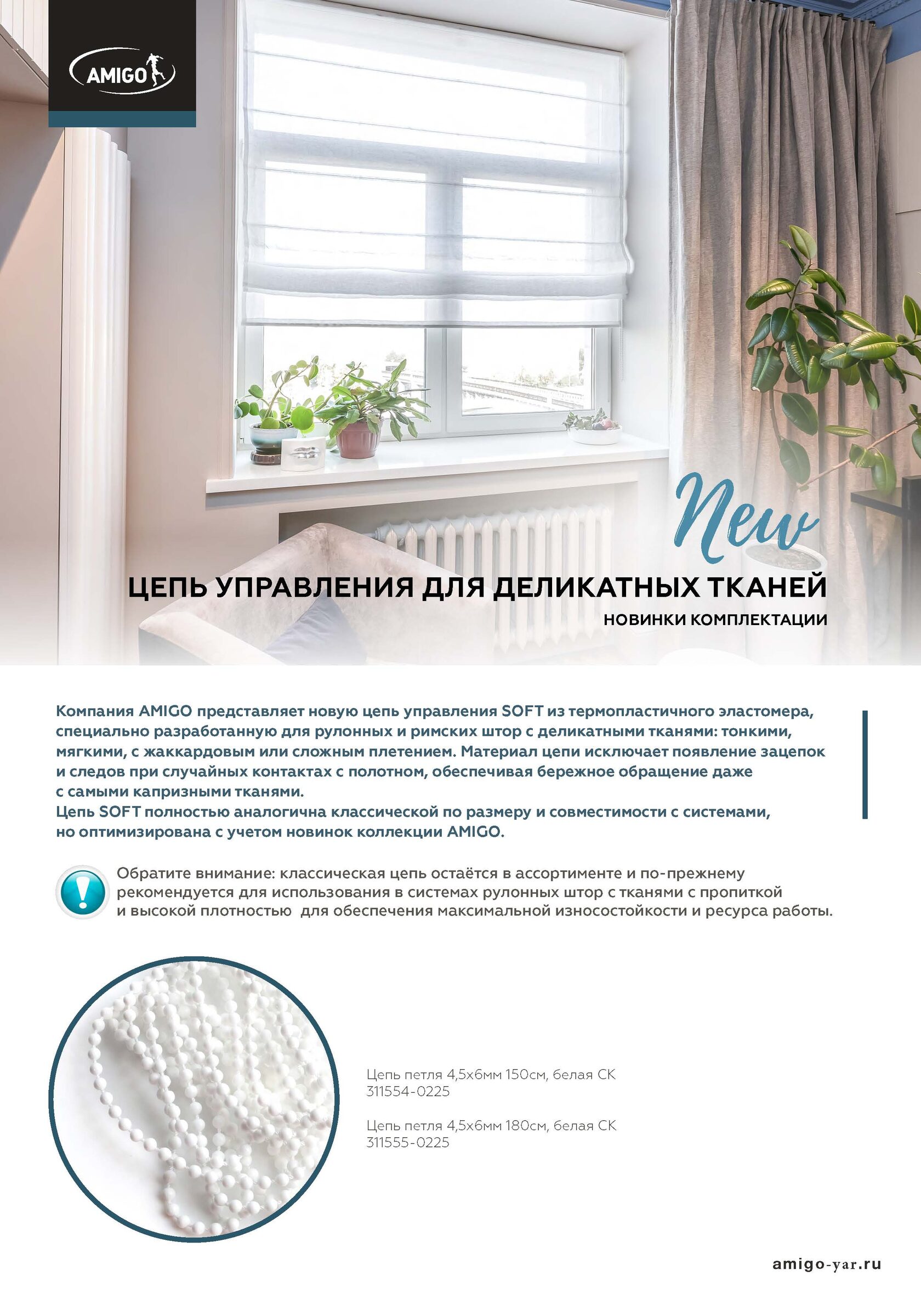 AMIGO

New

ЦЕПЬ УПРАВЛЕНИЯ ДЛЯ ДЕЛИКАТНЫХ ТКАНЕЙ
НОВИНКИ КОМПЛЕКТАЦИИ

Компания AMIGO представляет новую цепь управления SOFT из термопластичного эластомера, специально разработанную для рулонных и римских штор с деликатными тканями: тонкими, мягкими, с жаккардовым или сложным плетением. Материал цепи исключает появление зацепок и следов при случайных контактах с полотном, обеспечивая бережное обращение даже с самыми капризными тканями.
Цепь SOFT полностью аналогична классической по размеру и совместимости с системами, но оптимизирована с учетом новинок коллекции AMIGO.

Обратите внимание: классическая цепь остаётся в ассортименте и по-прежнему рекомендуется для использования в системах рулонных штор с тканями с пропиткой и высокой плотностью для обеспечения максимальной износостойкости и ресурса работы.

Цепь петля 4,5х6мм 150см, белая СК
311554-0225

Цепь петля 4,5х6мм 180см, белая СК
311555-0225

amigo-yar.ru